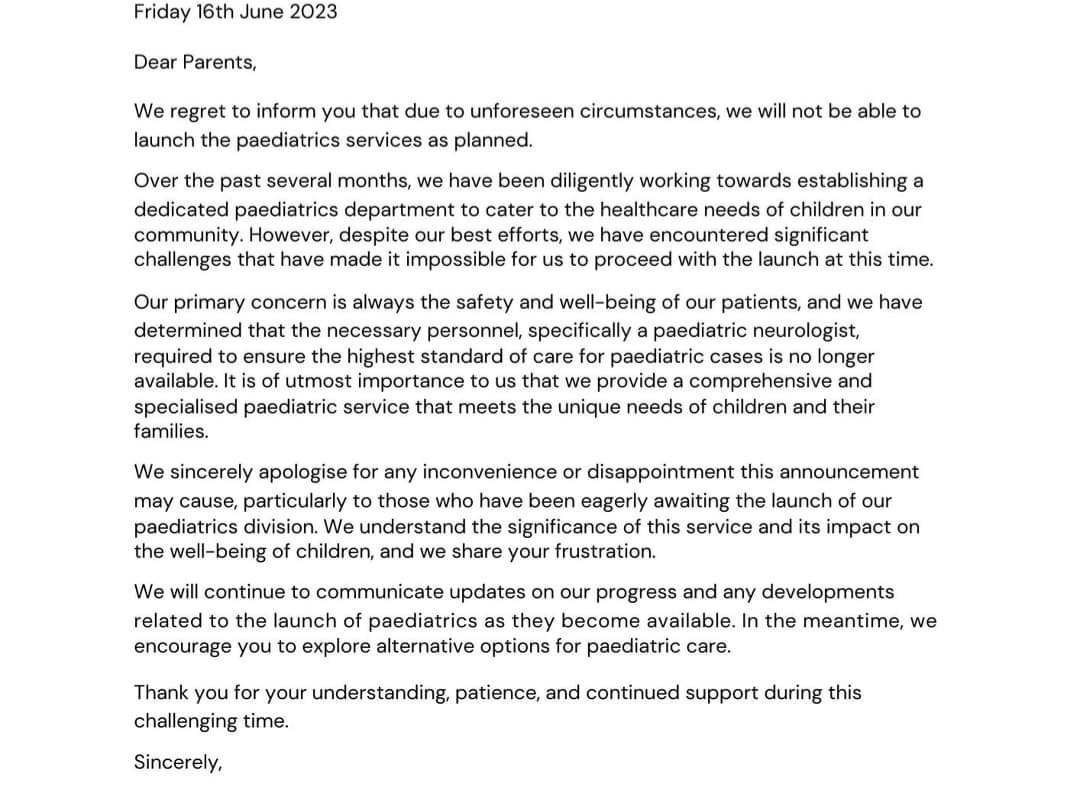 Friday 16th June 2023

Dear Parents,

We regret to inform you that due to unforeseen circumstances, we will not be able to launch the paediatrics services as planned.

Over the past several months, we have been diligently working towards establishing a dedicated paediatrics department to cater to the healthcare needs of children in our community. However, despite our best efforts, we have encountered significant challenges that have made it impossible for us to proceed with the launch at this time.

Our primary concern is always the safety and well-being of our patients, and we have determined that the necessary personnel, specifically a paediatric neurologist, required to ensure the highest standard of care for paediatric cases is no longer available. It is of utmost importance to us that we provide a comprehensive and specialised paediatric service that meets the unique needs of children and their families.

We sincerely apologise for any inconvenience or disappointment this announcement may cause, particularly to those who have been eagerly awaiting the launch of our paediatrics division. We understand the significance of this service and its impact on the well-being of children, and we share your frustration.

We will continue to communicate updates on our progress and any developments related to the launch of paediatrics as they become available. In the meantime, we encourage you to explore alternative options for paediatric care.

Thank you for your understanding, patience, and continued support during this challenging time.

Sincerely,